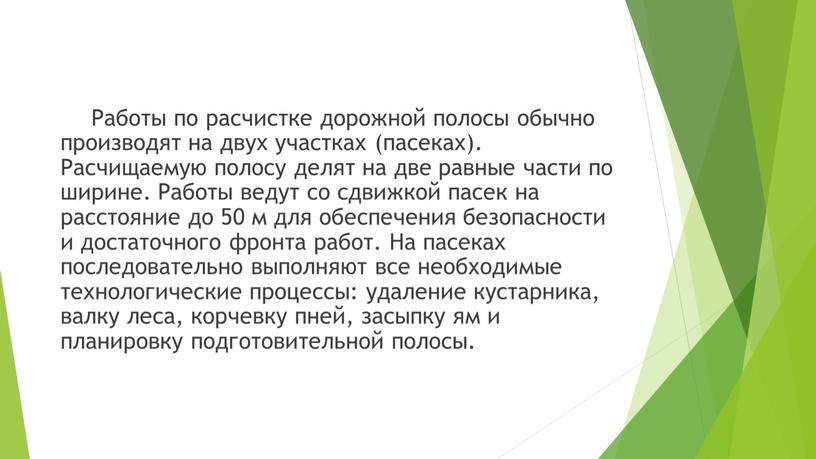 Работы по расчистке дорожной полосы обычно производят на двух участках (пасеках). Расчищаемую полосу делят на две равные части по ширине. Работы ведут со сдвижкой пасек на расстояние до 50 м для обеспечения безопасности и достаточного фронта работ. На пасеках последовательно выполняют все необходимые технологические процессы: удаление кустарника, валку леса, корчевку пней, засыпку ям и планировку подготовительной полосы.